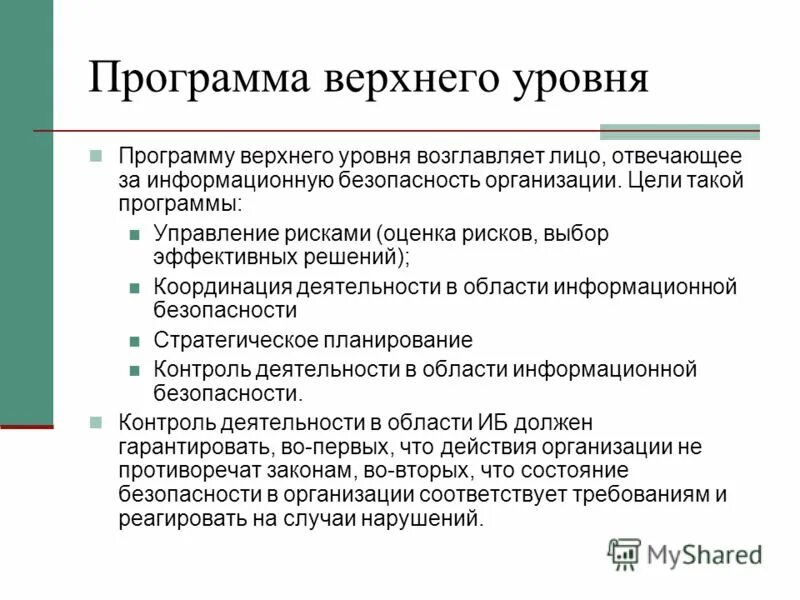 Программа верхнего уровня

Программу верхнего уровня возглавляет лицо, отвечающее за информационную безопасность организации. Цели такой программы:

Управление рисками (оценка рисков, выбор эффективных решений);

Координация деятельности в области информационной безопасности

Стратегическое планирование

Контроль деятельности в области информационной безопасности.

Контроль деятельности в области ИБ должен гарантировать, во-первых, что действия организации не противоречат законам, во-вторых, что состояние безопасности в организации соответствует требованиям и реагировать на случаи нарушений.

MyShared